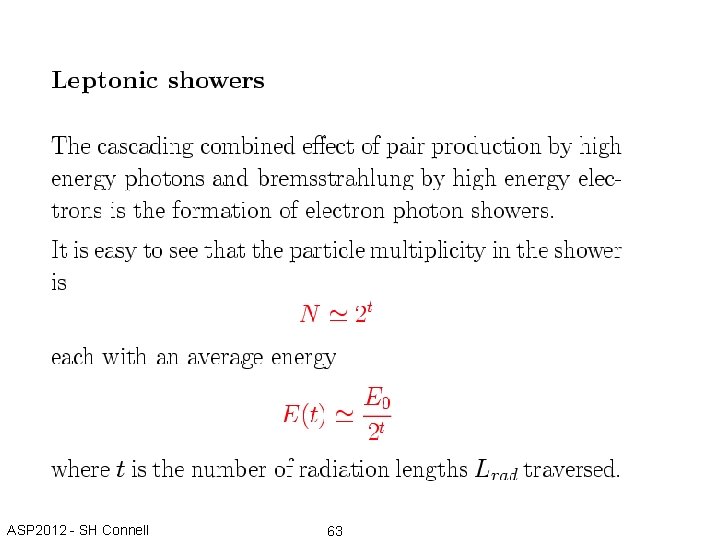 Leptonic showers

The cascading combined effect of pair production by high energy photons and bremsstrahlung by high energy electrons is the formation of electron photon showers.

It is easy to see that the particle multiplicity in the shower is

$N \simeq 2^t$

each with an average energy

$E(t) \simeq \frac{E_0}{2^t}$

where $t$ is the number of radiation lengths $L_{rad}$ traversed.

ASP2012 - SH Connell

63